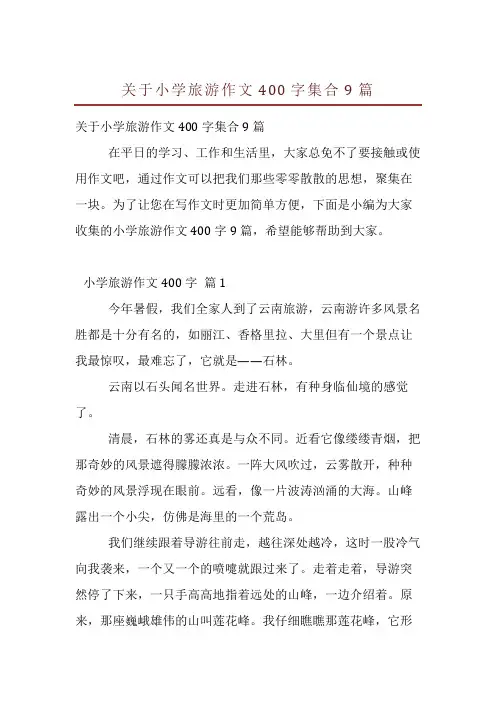 关于小学旅游作文 400 字集合 9 篇

关于小学旅游作文 400 字集合 9 篇

在平日的学习、工作和生活里，大家总免不了要接触或使用作文吧，通过作文可以把我们那些零零散散的思想，聚集在一块。为了让您在写作文时更加简单方便，下面是小编为大家收集的小学旅游作文 400 字 9 篇，希望能够帮助到大家。

小学旅游作文 400 字 篇 1

今年暑假，我们全家人到了云南旅游，云南游许多风景名胜都是十分有名的，如丽江、香格里拉、大里但有一个景点让我最惊叹，最难忘了，它就是——石林。

云南以石头闻名世界。走进石林，有种身临仙境的感觉了。

清晨，石林的雾还真是与众不同。近看它像缕缕青烟，把那奇妙的风景遮得朦朦浓浓。一阵大风吹过，云雾散开，种种奇妙的风景浮现在眼前。远看，像一片波涛汹涌的大海。山峰露出一个小尖，仿佛是海里的一个荒岛。

我们继续跟着导游往前走，越往深处越冷，这时一股冷气向我袭来，一个又一个的喷嚏就跟过来了。走着走着，导游突然停了下来，一只手高高地指着远处的山峰，一边介绍着。原来，那座巍峨雄伟的山叫莲花峰。我仔细瞧瞧那莲花峰，它形